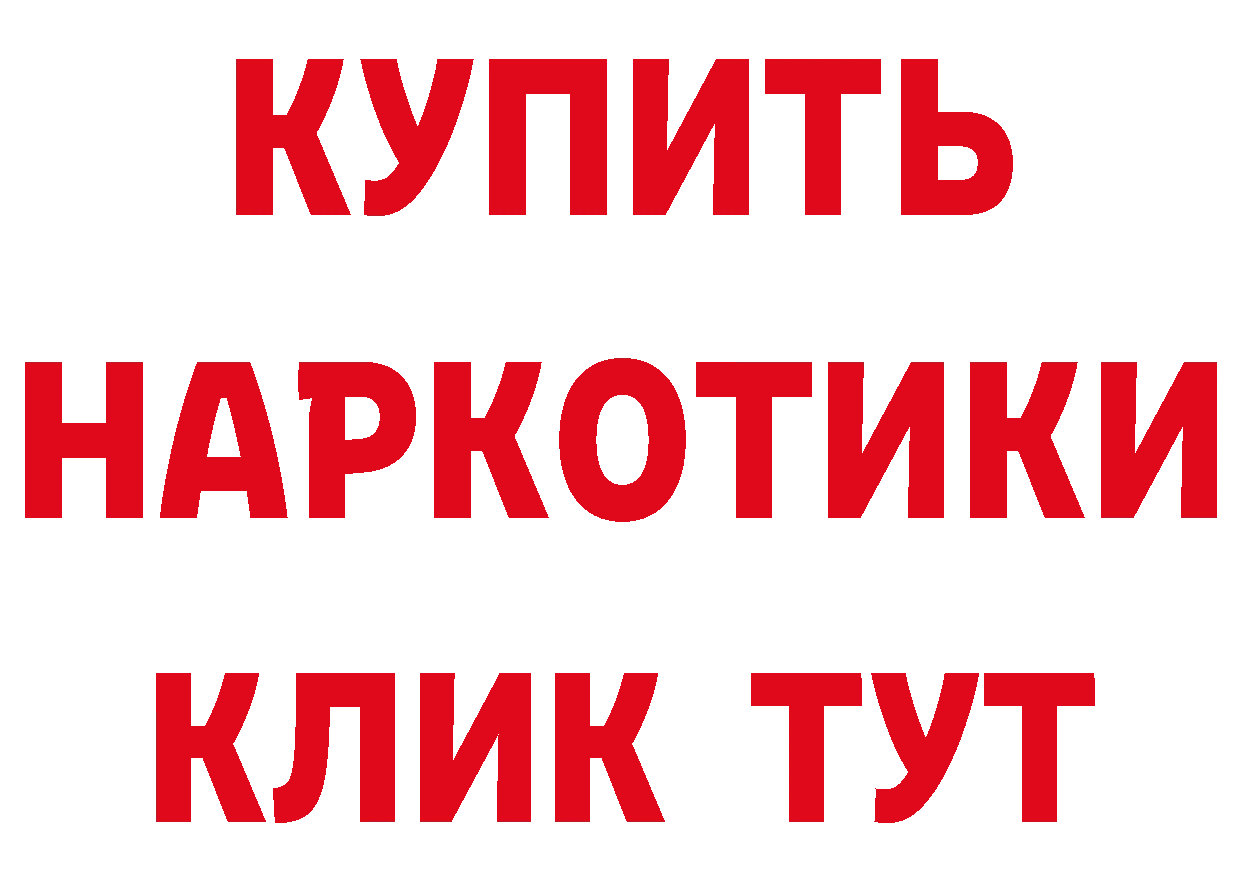 КУПИТЬ НАРКОТИКИ КЛИК ТУТ